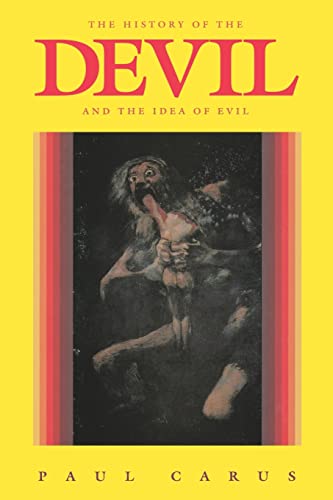 THE HISTORY OF THE
DEVIL
AND THE IDEA OF EVIL

PAUL CARUS